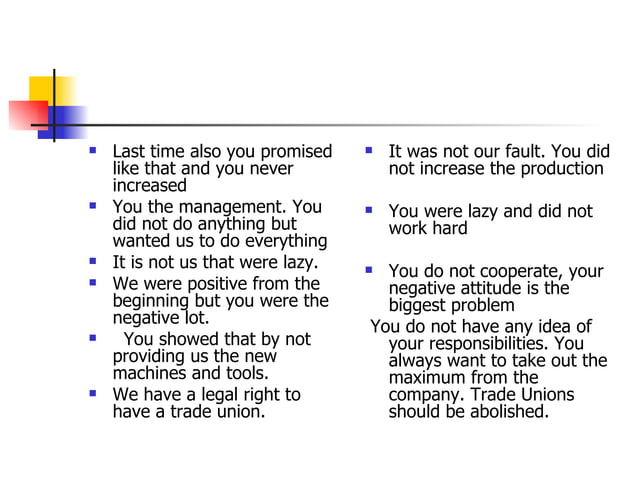 - Last time also you promised like that and you never increased
- You the management. You did not do anything but wanted us to do everything
- It is not us that were lazy.
- We were positive from the beginning but you were the negative lot.
- You showed that by not providing us the new machines and tools.
- We have a legal right to have a trade union.

- It was not our fault. You did not increase the production
- You were lazy and did not work hard
- You do not cooperate, your negative attitude is the biggest problem

You do not have any idea of your responsibilities. You always want to take out the maximum from the company. Trade Unions should be abolished.